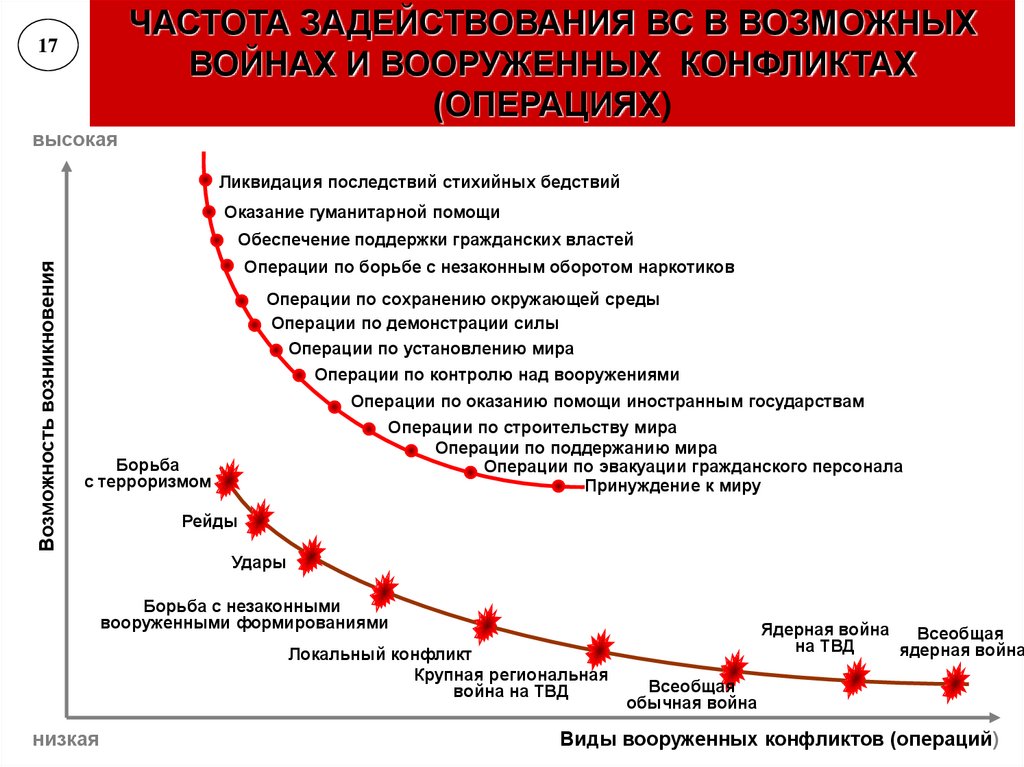 17

ЧАСТОТА ЗАДЕЙСТВОВАНИЯ ВС В ВОЗМОЖНЫХ ВОЙНАХ И ВООРУЖЕННЫХ КОНФЛИКТАХ (ОПЕРАЦИЯХ)

высокая

Возможность возникновения

Ликвидация последствий стихийных бедствий
Оказание гуманитарной помощи
Обеспечение поддержки гражданских властей
Операции по борьбе с незаконным оборотом наркотиков
Операции по сохранению окружающей среды
Операции по демонстрации силы
Операции по установлению мира
Операции по контролю над вооружениями
Операции по оказанию помощи иностранным государствам
Операции по строительству мира
Операции по поддержанию мира
Операции по эвакуации гражданского персонала
Принуждение к миру

Борьба с терроризмом
Рейды
Удары
Борьба с незаконными вооруженными формированиями
Локальный конфликт
Крупная региональная война на ТВД
Всеобщая обычная война
Ядерная война на ТВД
Всеобщая ядерная война

низкая

Виды вооруженных конфликтов (операций)